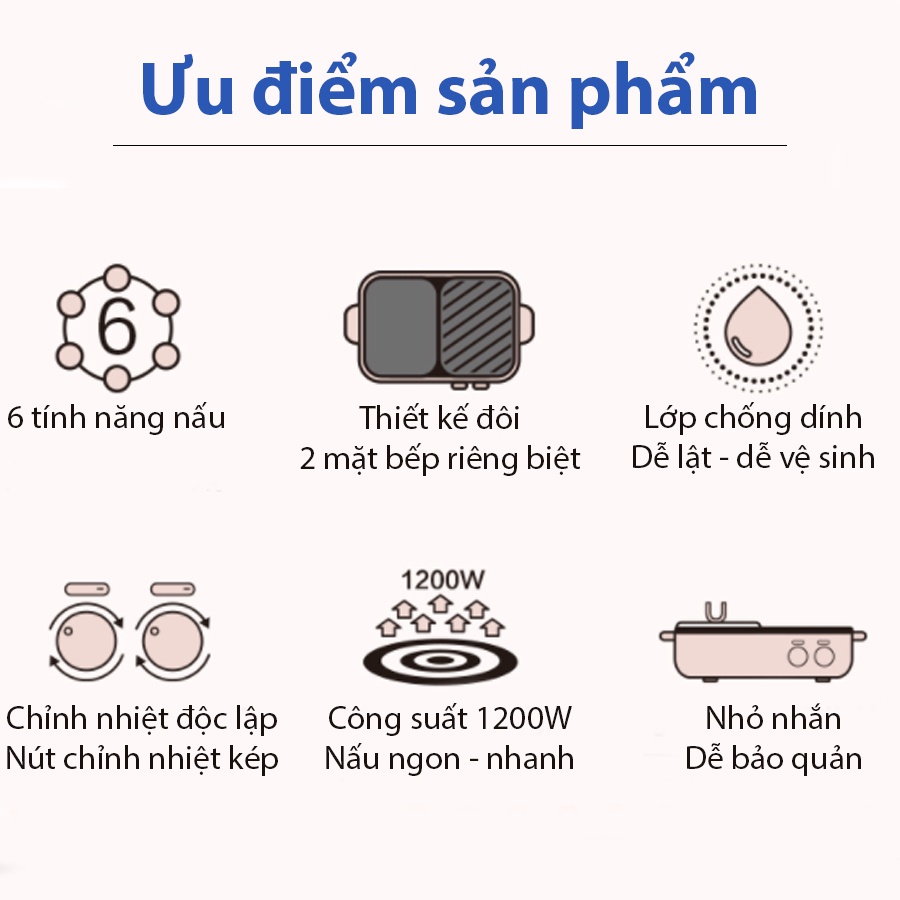 Ưu điểm sản phẩm

6

6 tính năng nấu

Thiết kế đôi
2 mặt bếp riêng biệt

Lớp chống dính
Dễ lật - dễ vệ sinh

Chỉnh nhiệt độc lập
Nút chỉnh nhiệt kép

1200W

Công suất 1200W
Nấu ngon - nhanh

Nhỏ nhắn
Dễ bảo quản